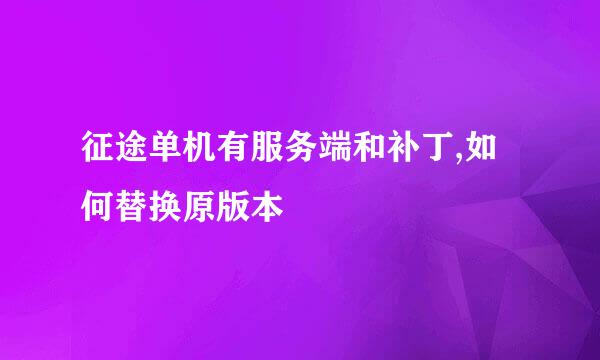 征途单机有服务端和补丁,如何替换原版本